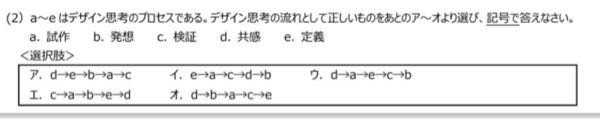 (2) a～e はデザイン思考のプロセスである。デザイン思考の流れとして正しいものをあとのア～オより選び、記号で答えなさい。

a. 試作　b. 発想　c. 検証　d. 共感　e. 定義

<選択肢>

ア. d→e→b→a→c　イ. e→a→c→d→b　ウ. d→a→e→c→b

エ. c→a→b→e→d　オ. d→b→a→c→e